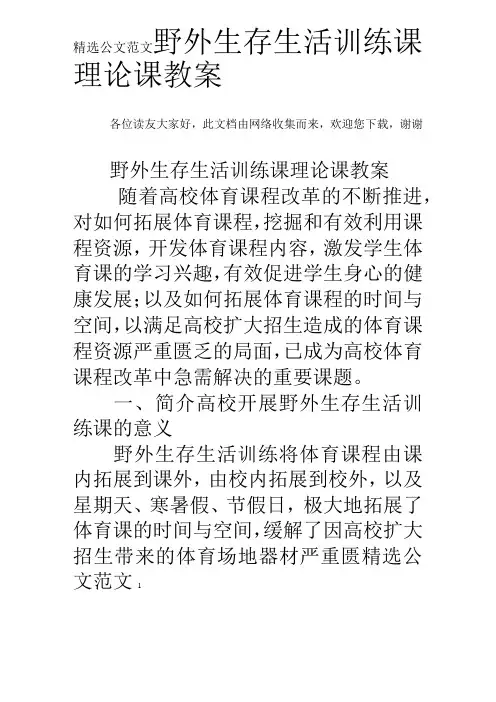 精选公文范文野外生存生活训练课理论课教案

各位读友大家好，此文档由网络收集而来，欢迎您下载，谢谢

野外生存生活训练课理论课教案

随着高校体育课程改革的不断推进，对如何拓展体育课程，挖掘和有效利用课程资源，开发体育课程内容，激发学生体育课的学习兴趣，有效促进学生身心的健康发展；以及如何拓展体育课程的时间与空间，以满足高校扩大招生造成的体育课程资源严重匮乏的局面，已成为高校体育课程改革中急需解决的重要课题。

一、简介高校开展野外生存生活训练课的意义

野外生存生活训练将体育课程由课内拓展到课外，由校内拓展到校外，以及星期天、寒暑假、节假日，极大地拓展了体育课的时间与空间，缓解了因高校扩大招生带来的体育场地器材严重匮精选公文范文 1